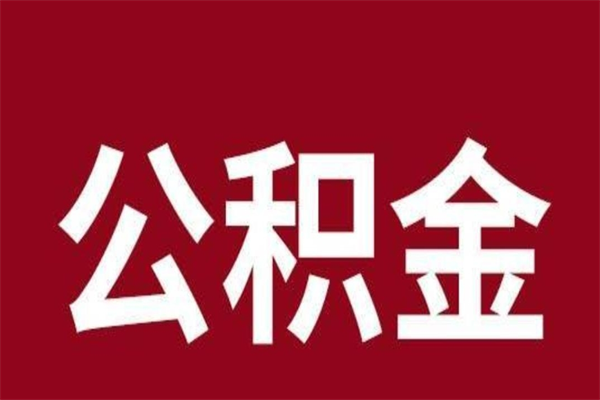 公积金